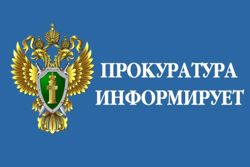 ПРОКУРАТУРА
ИНФОРМИРУЕТ